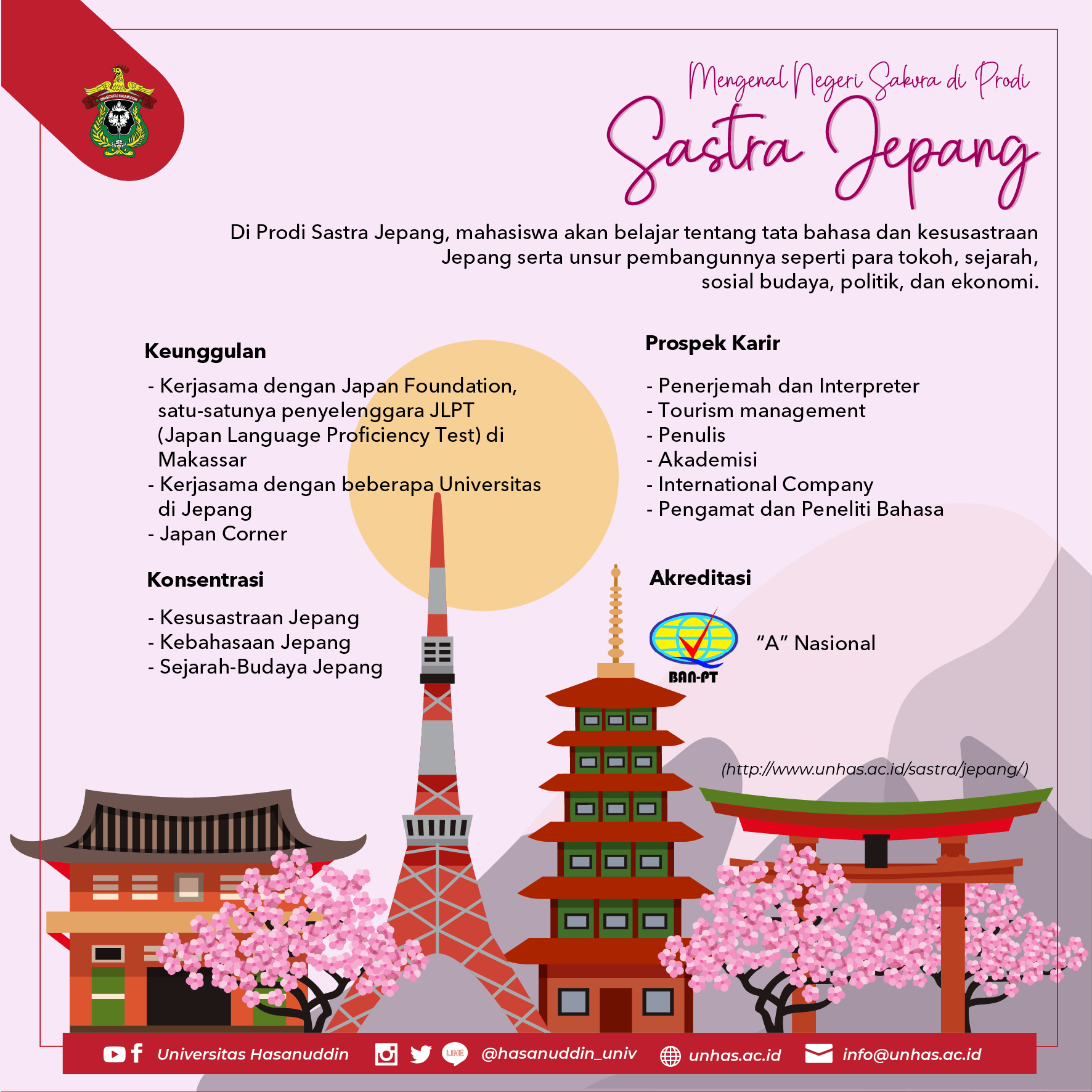 UNIVERSITAS HASANUDDIN

Mengenal Negeri Sakura di Prodi
Sastra Jepang

Di Prodi Sastra Jepang, mahasiswa akan belajar tentang tata bahasa dan kesusastraan Jepang serta unsur pembangunnya seperti para tokoh, sejarah, sosial budaya, politik, dan ekonomi.

Keunggulan

- Kerjasama dengan Japan Foundation, satu-satunya penyelenggara JLPT (Japan Language Proficiency Test) di Makassar
- Kerjasama dengan beberapa Universitas di Jepang
- Japan Corner

Konsentrasi

- Kesusastraan Jepang
- Kebahasaan Jepang
- Sejarah-Budaya Jepang

Prospek Karir

- Penerjemah dan Interpreter
- Tourism management
- Penulis
- Akademisi
- International Company
- Pengamat dan Peneliti Bahasa

Akreditasi

BAN-PT

"A" Nasional

(http://www.unhas.ac.id/sastra/jepang/)

Universitas Hasanuddin LINE @hasanuddin_univ unhas.ac.id info@unhas.ac.id